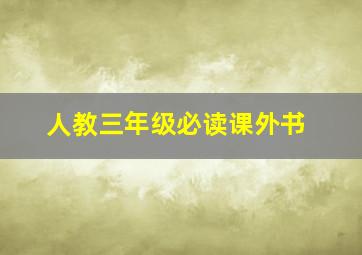 人教三年级必读课外书